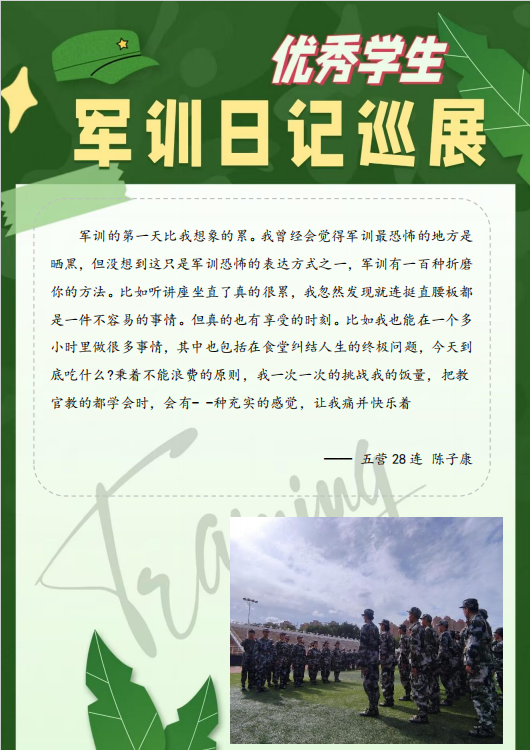 优秀学生

军训日记巡展

军训的第一天比我想象的累。我曾经会觉得军训最恐怖的地方是晒黑，但没想到这只是军训恐怖的表达方式之一，军训有一百种折磨你的方法。比如听讲座坐直了真的很累，我忽然发现就连挺直腰板都是一件不容易的事情。但真的也有享受的时刻。比如我也能在一个多小时里做很多事情，其中也包括在食堂纠结人生的终极问题，今天到底吃什么?秉着不能浪费的原则，我一次一次的挑战我的饭量，把教官教的都学会时，会有- -种充实的感觉，让我痛并快乐着

—— 五营28连 陈子康

Training